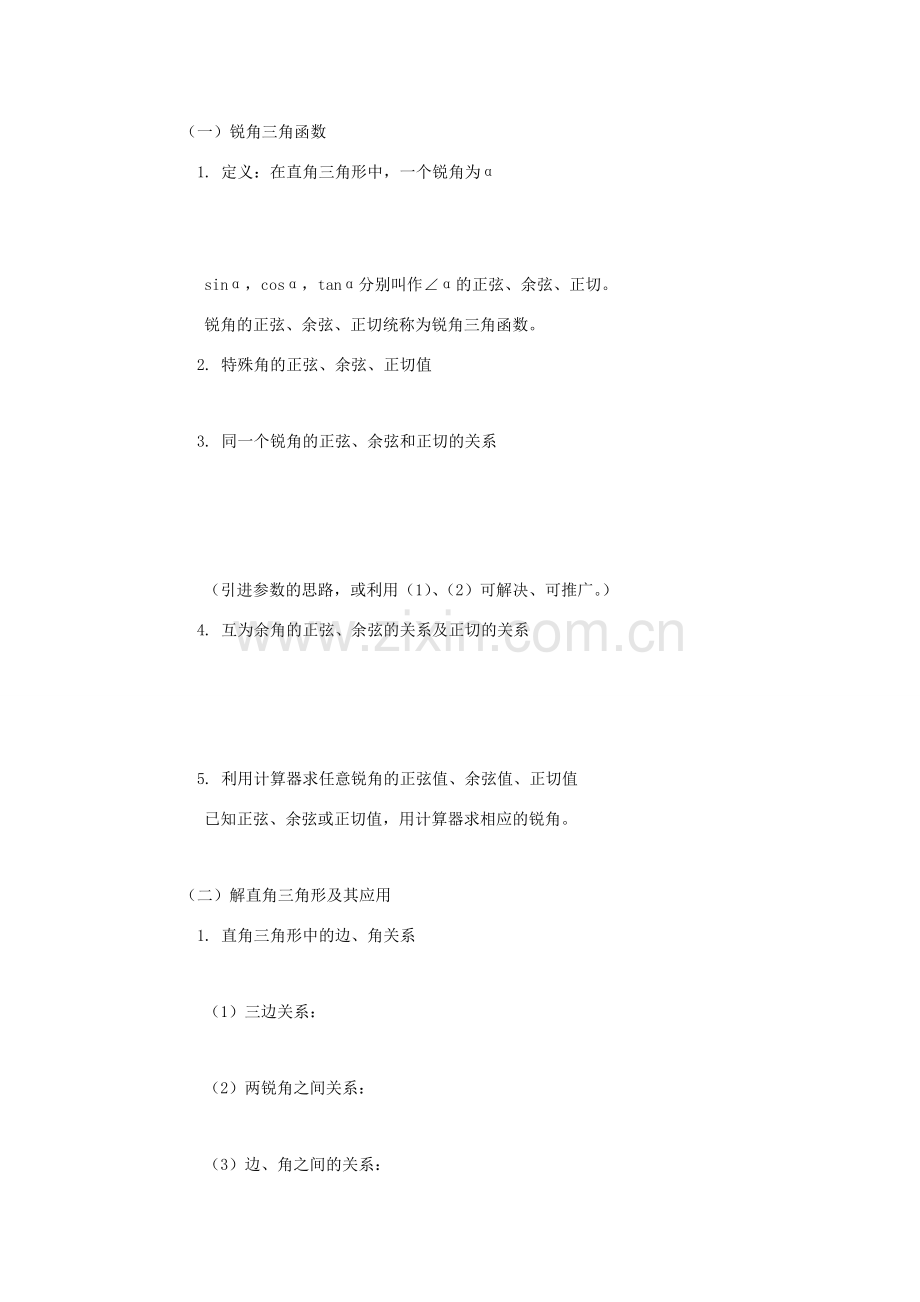 （一）锐角三角函数

1. 定义：在直角三角形中，一个锐角为α

sinα，cosα，tanα分别叫作∠α的正弦、余弦、正切。

锐角的正弦、余弦、正切统称为锐角三角函数。

2. 特殊角的正弦、余弦、正切值

3. 同一个锐角的正弦、余弦和正切的关系

（引进参数的思路，或利用（1）、（2）可解决、可推广。）

4. 互为余角的正弦、余弦的关系及正切的关系

www.zixin.com.cn

5. 利用计算器求任意锐角的正弦值、余弦值、正切值

已知正弦、余弦或正切值，用计算器求相应的锐角。

（二）解直角三角形及其应用

1. 直角三角形中的边、角关系

（1）三边关系：

（2）两锐角之间关系：

（3）边、角之间的关系：